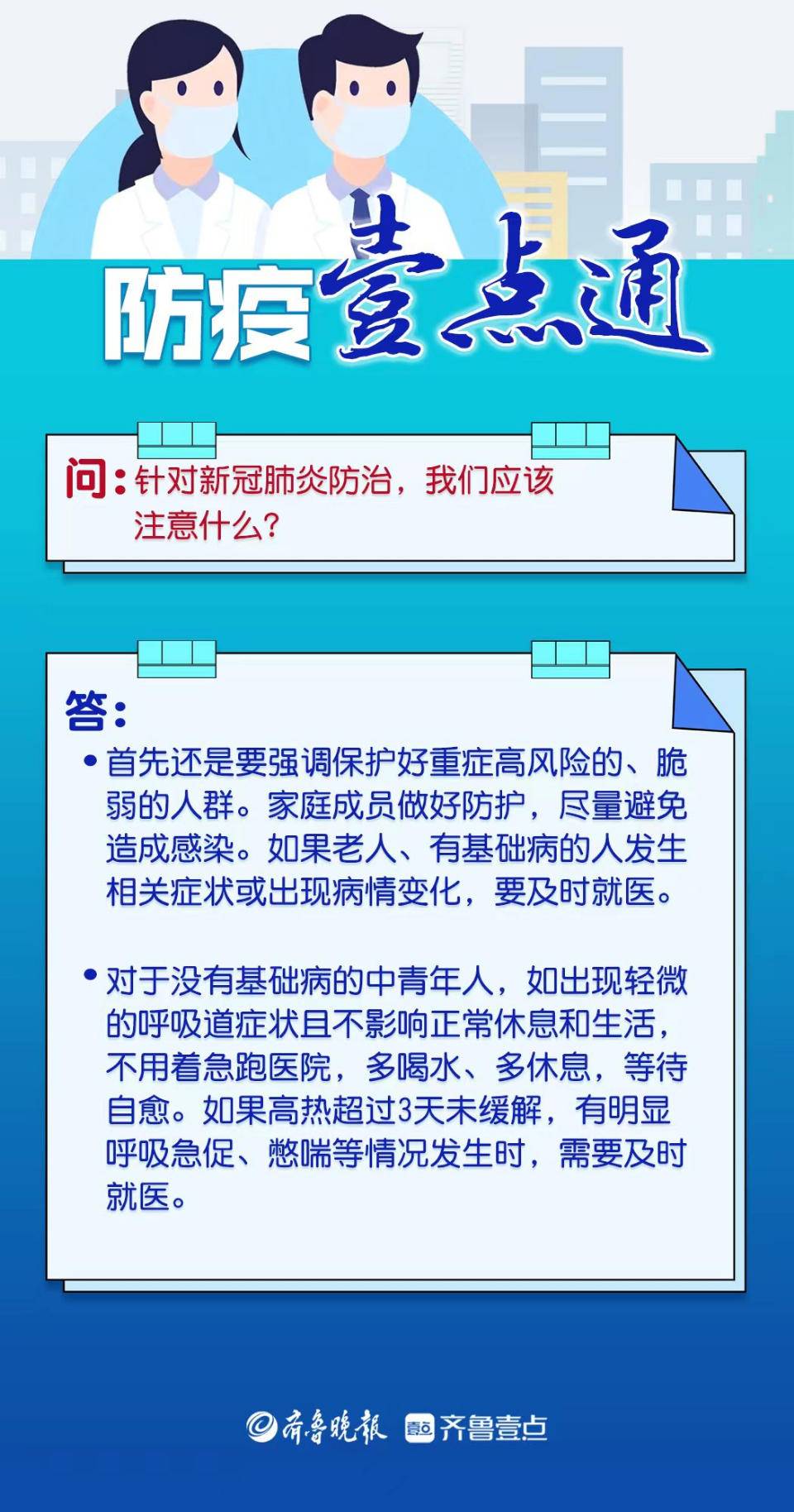 防疫壹点通

问：针对新冠肺炎防治，我们应该注意什么？

答：

• 首先还是要强调保护好重症高风险的、脆弱的人群。家庭成员做好防护，尽量避免造成感染。如果老人、有基础病的人发生相关症状或出现病情变化，要及时就医。

• 对于没有基础病的中青年人，如出现轻微的呼吸道症状且不影响正常休息和生活，不用着急跑医院，多喝水、多休息，等待自愈。如果高热超过3天未缓解，有明显呼吸急促、憋喘等情况发生时，需要及时就医。

齐鲁晚报 齐鲁壹点